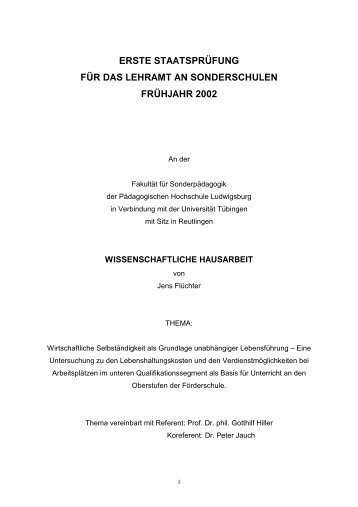 ERSTE STAATSPRÜFUNG
FÜR DAS LEHRAMT AN SONDERSCHULEN
FRÜHJAHR 2002

An der

Fakultät für Sonderpädagogik
der Pädagogischen Hochschule Ludwigsburg
in Verbindung mit der Universität Tübingen
mit Sitz in Reutlingen

WISSENSCHAFTLICHE HAUSARBEIT
von
Jens Flüchter

THEMA:

Wirtschaftliche Selbständigkeit als Grundlage unabhängiger Lebensführung – Eine Untersuchung zu den Lebenshaltungskosten und den Verdienstmöglichkeiten bei Arbeitsplätzen im unteren Qualifikationssegment als Basis für Unterricht an den Oberstufen der Förderschule.

Thema vereinbart mit Referent: Prof. Dr. phil. Gotthilf Hiller
Koreferent: Dr. Peter Jauch

1